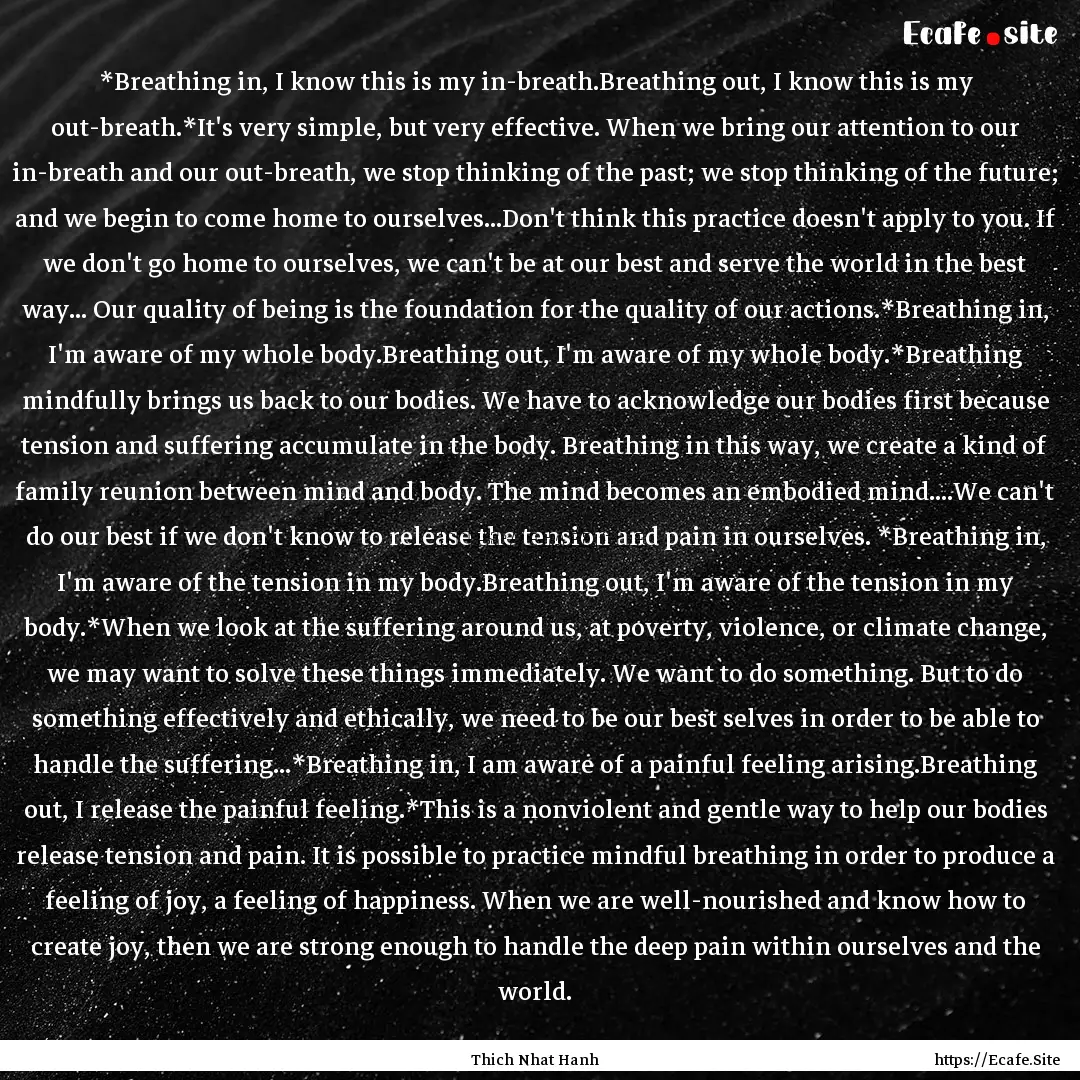 Ecafe.site

*Breathing in, I know this is my in-breath.Breathing out, I know this is my out-breath.*It's very simple, but very effective. When we bring our attention to our in-breath and our out-breath, we stop thinking of the past; we stop thinking of the future; and we begin to come home to ourselves...Don't think this practice doesn't apply to you. If we don't go home to ourselves, we can't be at our best and serve the world in the best way... Our quality of being is the foundation for the quality of our actions.*Breathing in, I'm aware of my whole body.Breathing out, I'm aware of my whole body.*Breathing mindfully brings us back to our bodies. We have to acknowledge our bodies first because tension and suffering accumulate in the body. Breathing in this way, we create a kind of family reunion between mind and body. The mind becomes an embodied mind....We can't do our best if we don't know to release the tension and pain in ourselves. *Breathing in, I'm aware of the tension in my body.Breathing out, I'm aware of the tension in my body.*When we look at the suffering around us, at poverty, violence, or climate change, we may want to solve these things immediately. We want to do something. But to do something effectively and ethically, we need to be our best selves in order to be able to handle the suffering...*Breathing in, I am aware of a painful feeling arising.Breathing out, I release the painful feeling.*This is a nonviolent and gentle way to help our bodies release tension and pain. It is possible to practice mindful breathing in order to produce a feeling of joy, a feeling of happiness. When we are well-nourished and know how to create joy, then we are strong enough to handle the deep pain within ourselves and the world.

Thich Nhat Hanh

https://Ecafe.Site